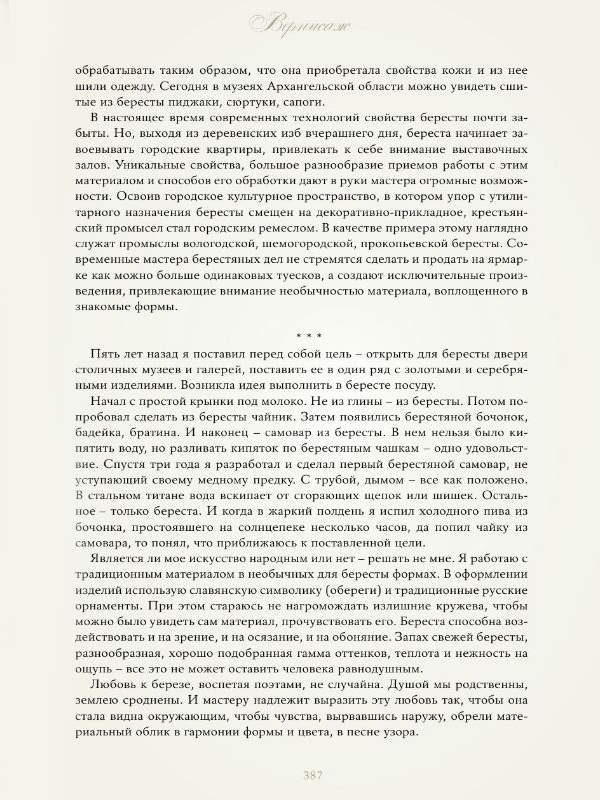 Вернисаж

обрабатывать таким образом, что она приобретала свойства кожи и из нее шили одежду. Сегодня в музеях Архангельской области можно увидеть сшитые из бересты пиджаки, сюртуки, сапоги.

В настоящее время современных технологий свойства бересты почти забыты. Но, выходя из деревенских изб вчерашнего дня, береста начинает завоевывать городские квартиры, привлекать к себе внимание выставочных залов. Уникальные свойства, большое разнообразие приемов работы с этим материалом и способов его обработки дают в руки мастера огромные возможности. Освоив городское культурное пространство, в котором упор с утилитарного назначения бересты смещен на декоративно-прикладное, крестьянский промысел стал городским ремеслом. В качестве примера этому наглядно служат промыслы вологодской, шемогородской, прокопьевской бересты. Современные мастера берестяных дел не стремятся сделать и продать на ярмарке как можно больше одинаковых туесков, а создают исключительные произведения, привлекающие внимание необычностью материала, воплощенного в знакомые формы.

* * *

Пять лет назад я поставил перед собой цель – открыть для бересты двери столичных музеев и галерей, поставить ее в один ряд с золотыми и серебряными изделиями. Возникла идея выполнить в бересте посуду.

Начал с простой крынки под молоко. Не из глины – из бересты. Потом попробовал сделать из бересты чайник. Затем появились берестяной бочонок, бадейка, братина. И наконец – самовар из бересты. В нем нельзя было кипятить воду, но разливать кипяток по берестяным чашкам – одно удовольствие. Спустя три года я разработал и сделал первый берестяной самовар, не уступающий своему медному предку. С трубой, дымом – все как положено. В стальном титане вода вскипает от сгорающих щепок или шишек. Остальное – только береста. И когда в жаркий полдень я испил холодного пива из бочонка, простоявшего на солнцепеке несколько часов, да попил чайку из самовара, то понял, что приближаюсь к поставленной цели.

Является ли мое искусство народным или нет – решать не мне. Я работаю с традиционным материалом в необычных для бересты формах. В оформлении изделий использую славянскую символику (обереги) и традиционные русские орнаменты. При этом стараюсь не нагромождать излишние кружева, чтобы можно было увидеть сам материал, прочувствовать его. Береста способна воздействовать и на зрение, и на осязание, и на обоняние. Запах свежей бересты, разнообразная, хорошо подобранная гамма оттенков, теплота и нежность на ощупь – все это не может оставить человека равнодушным.

Любовь к березе, воспетая поэтами, не случайна. Душой мы родственны, землею сроднены. И мастеру надлежит выразить эту любовь так, чтобы она стала видна окружающим, чтобы чувства, вырвавшись наружу, обрели материальный облик в гармонии формы и цвета, в песне узора.

387